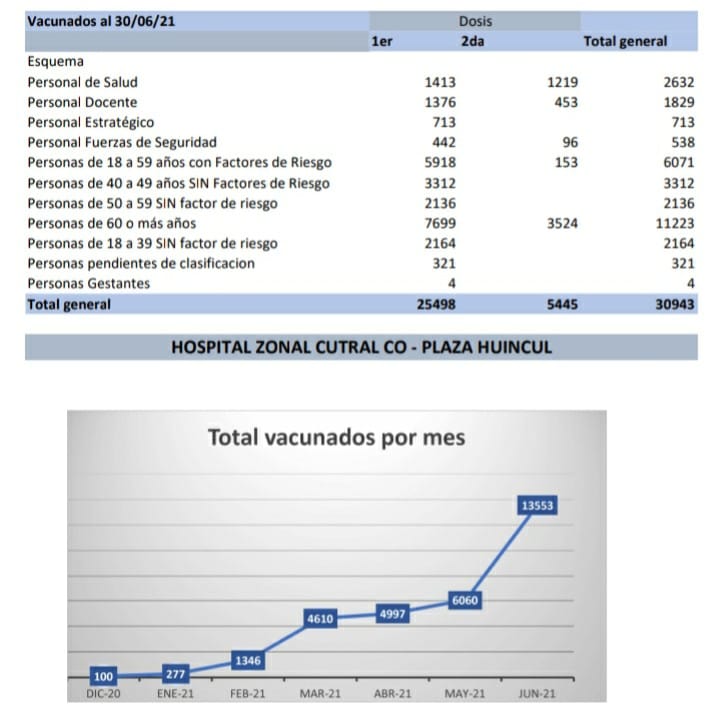 | Vacunados al 30/06/21 | Dosis | | |
|---|---|---|---|
| | 1er | 2da | Total general |
| Esquema | | | |
| Personal de Salud | 1413 | 1219 | 2632 |
| Personal Docente | 1376 | 453 | 1829 |
| Personal Estratégico | 713 | | 713 |
| Personal Fuerzas de Seguridad | 442 | 96 | 538 |
| Personas de 18 a 59 años con Factores de Riesgo | 5918 | 153 | 6071 |
| Personas de 40 a 49 años SIN Factores de Riesgo | 3312 | | 3312 |
| Personas de 50 a 59 SIN factor de riesgo | 2136 | | 2136 |
| Personas de 60 o más años | 7699 | 3524 | 11223 |
| Personas de 18 a 39 SIN factor de riesgo | 2164 | | 2164 |
| Personas pendientes de clasificacion | 321 | | 321 |
| Personas Gestantes | 4 | | 4 |
| Total general | 25498 | 5445 | 30943 |

HOSPITAL ZONAL CUTRAL CO - PLAZA HUINCUL

Total vacunados por mes

100
277
1346
4610
4997
6060
13553

DIC-20 ENE-21 FEB-21 MAR-21 ABR-21 MAY-21 JUN-21